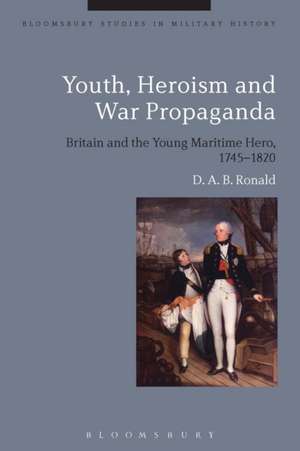 BLOOMSBURY STUDIES IN MILITARY HISTORY

Youth, Heroism and War Propaganda

Britain and the Young Maritime Hero, 1745–1820

D. A. B. Ronald

BLOOMSBURY